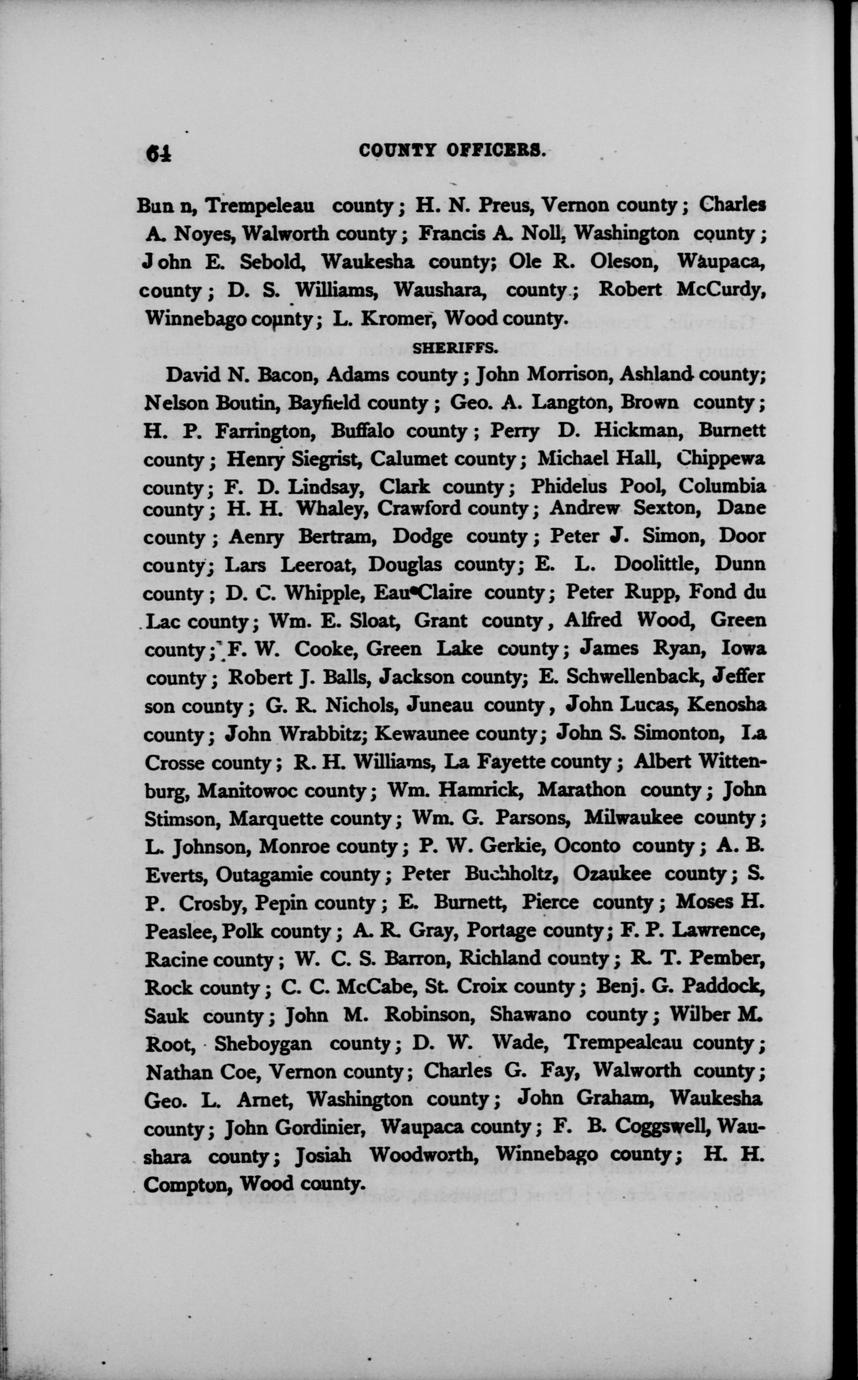 64 COUNTY OFFICERS.

Bun n, Trempeleau county; H. N. Preus, Vernon county; Charles A. Noyes, Walworth county; Francis A. Noll, Washington county; John E. Sebold, Waukesha county; Ole R. Oleson, Waupaca, county; D. S. Williams, Waushara, county; Robert McCurdy, Winnebago county; L. Kromer, Wood county.

SHERIFFS.

David N. Bacon, Adams county; John Morrison, Ashland county; Nelson Boutin, Bayfield county; Geo. A. Langton, Brown county; H. P. Farrington, Buffalo county; Perry D. Hickman, Burnett county; Henry Siegrist, Calumet county; Michael Hall, Chippewa county; F. D. Lindsay, Clark county; Phidelus Pool, Columbia county; H. H. Whaley, Crawford county; Andrew Sexton, Dane county; Aenry Bertram, Dodge county; Peter J. Simon, Door county; Lars Leeroat, Douglas county; E. L. Doolittle, Dunn county; D. C. Whipple, Eau Claire county; Peter Rupp, Fond du Lac county; Wm. E. Sloat, Grant county, Alfred Wood, Green county; F. W. Cooke, Green Lake county; James Ryan, Iowa county; Robert J. Balls, Jackson county; E. Schwellenback, Jefferson county; G. R. Nichols, Juneau county, John Lucas, Kenosha county; John Wrabbitz; Kewaunee county; John S. Simonton, La Crosse county; R. H. Williams, La Fayette county; Albert Wittenburg, Manitowoc county; Wm. Hamrick, Marathon county; John Stimson, Marquette county; Wm. G. Parsons, Milwaukee county; L. Johnson, Monroe county; P. W. Gerkie, Oconto county; A. B. Everts, Outagamie county; Peter Buchholtz, Ozaukee county; S. P. Crosby, Pepin county; E. Burnett, Pierce county; Moses H. Peaslee, Polk county; A. R. Gray, Portage county; F. P. Lawrence, Racine county; W. C. S. Barron, Richland county; R. T. Pember, Rock county; C. C. McCabe, St. Croix county; Benj. G. Paddock, Sauk county; John M. Robinson, Shawano county; Wilber M. Root, Sheboygan county; D. W. Wade, Trempealeau county; Nathan Coe, Vernon county; Charles G. Fay, Walworth county; Geo. L. Arnet, Washington county; John Graham, Waukesha county; John Gordinier, Waupaca county; F. B. Coggswell, Waushara county; Josiah Woodworth, Winnebago county; H. H. Compton, Wood county.